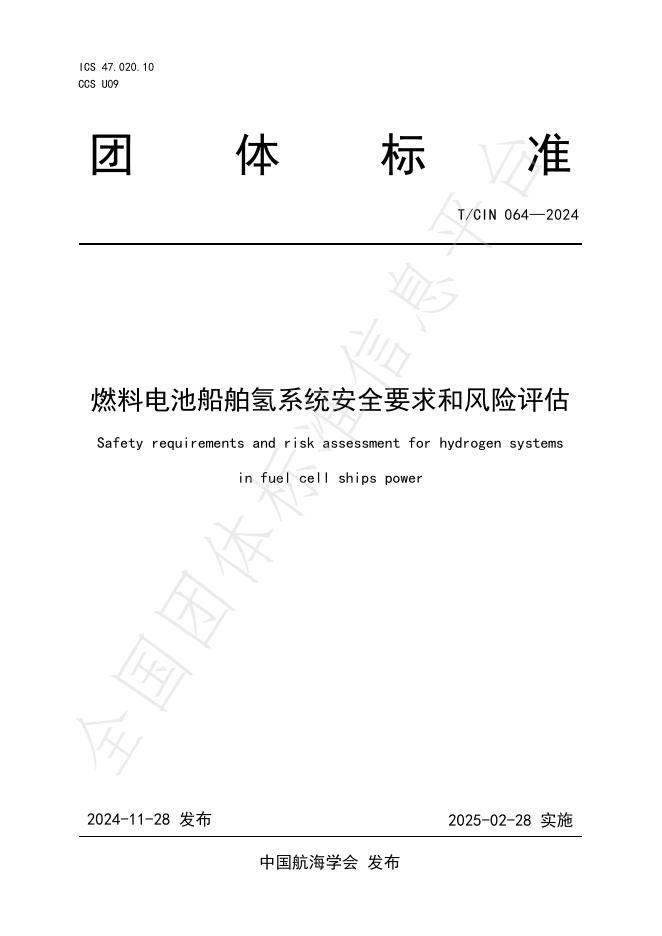 ICS 47.020.10
CCS U09

团 体 标 准

T/CIN 064—2024

燃料电池船舶氢系统安全要求和风险评估

Safety requirements and risk assessment for hydrogen systems in fuel cell ships power

2024-11-28 发布 2025-02-28 实施

中国航海学会 发布

全国团体标准信息平台